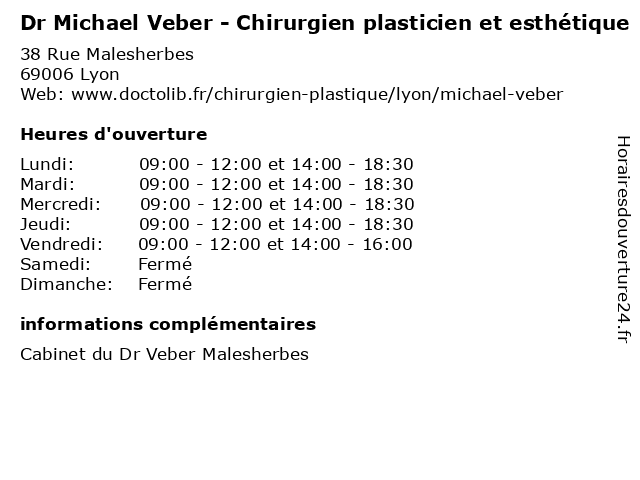 Dr Michael Veber - Chirurgien plasticien et esthétique

38 Rue Malesherbes
69006 Lyon
Web: www.doctolib.fr/chirurgien-plastique/lyon/michael-veber

Heures d'ouverture

Lundi: 09:00 - 12:00 et 14:00 - 18:30
Mardi: 09:00 - 12:00 et 14:00 - 18:30
Mercredi: 09:00 - 12:00 et 14:00 - 18:30
Jeudi: 09:00 - 12:00 et 14:00 - 18:30
Vendredi: 09:00 - 12:00 et 14:00 - 16:00
Samedi: Fermé
Dimanche: Fermé

informations complémentaires

Cabinet du Dr Veber Malesherbes

Horairesdouverture24.fr